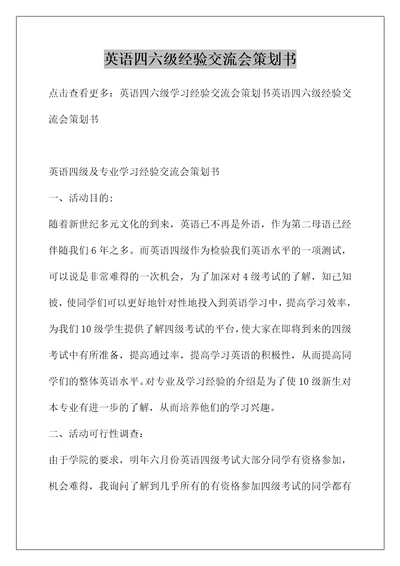 英语四六级经验交流会策划书

点击查看更多：英语四六级学习经验交流会策划书英语四六级经验交流会策划书

英语四级及专业学习经验交流会策划书

一、活动目的：

随着新世纪多元文化的到来，英语已不再是外语，作为第二母语已经伴随我们6年之多。而英语四级作为检验我们英语水平的一项测试，可以说是非常难得的一次机会，为了加深对4级考试的了解，知己知彼，使同学们可以更好地针对性地投入到英语学习中，提高学习效率，为我们10级学生提供了解四级考试的平台，使大家在即将到来的四级考试中有所准备，提高通过率，提高学习英语的积极性，从而提高同学们的整体英语水平。对专业及学习经验的介绍是为了使10级新生对本专业有进一步的了解，从而培养他们的学习兴趣。

二、活动可行性调查：

由于学院的要求，明年六月份英语四级考试大部分同学有资格参加，机会难得，我询问了解到几乎所有的有资格参加四级考试的同学都有